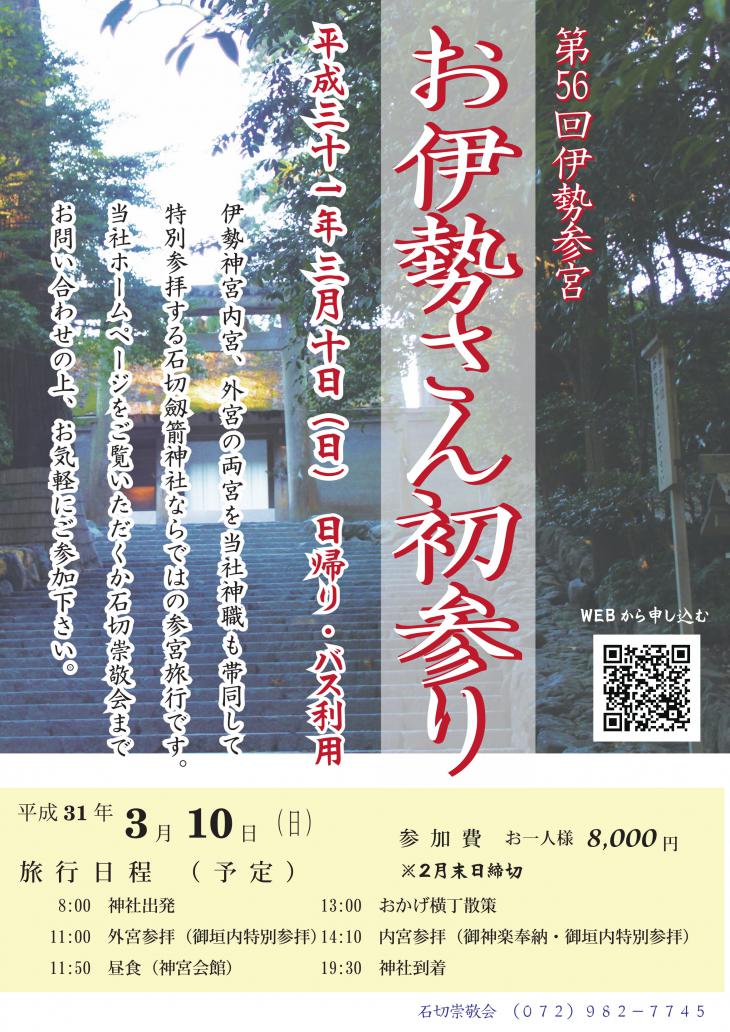 第56回伊勢参宮

お伊勢さん初参り

平成三十一年三月十日（日）　日帰り・バス利用

伊勢神宮内宮、外宮の両宮を当社神職も帯同して特別参拝する石切劔箭神社ならではの参宮旅行です。当社ホームページをご覧いただくか石切崇敬会までお問い合わせの上、お気軽にご参加下さい。

WEBから申し込む

平成31年　3月10日（日）

参加費　お一人様 8,000円
※2月末日締切

旅行日程　（予定）

8:00　神社出発
11:00　外宮参拝（御垣内特別参拝）
11:50　昼食（神宮会館）
13:00　おかげ横丁散策
14:10　内宮参拝（御神楽奉納・御垣内特別参拝）
19:30　神社到着

石切崇敬会　（072）982－7745